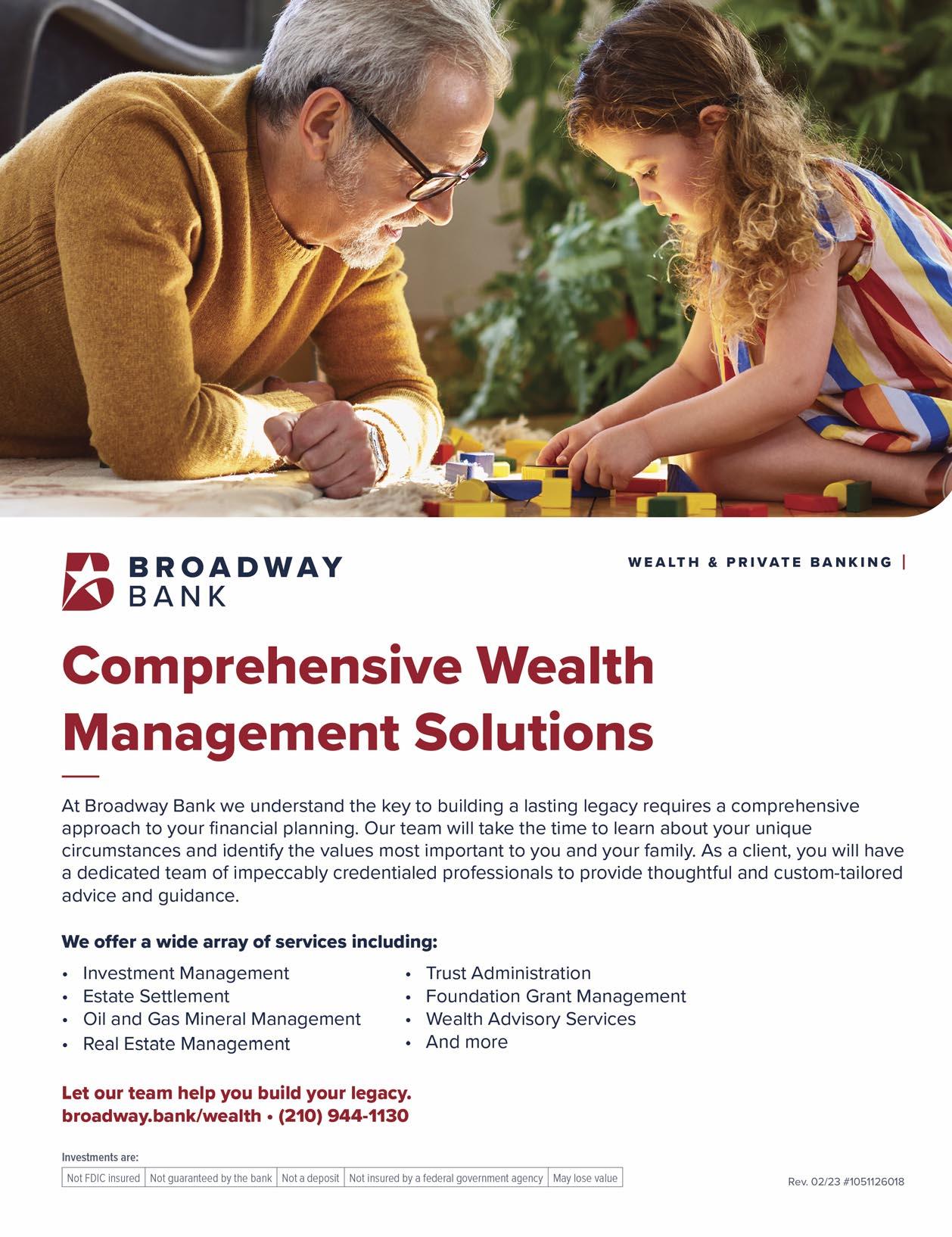 BROADWAY
BANK

WEALTH & PRIVATE BANKING |

Comprehensive Wealth Management Solutions

At Broadway Bank we understand the key to building a lasting legacy requires a comprehensive approach to your financial planning. Our team will take the time to learn about your unique circumstances and identify the values most important to you and your family. As a client, you will have a dedicated team of impeccably credentialed professionals to provide thoughtful and custom-tailored advice and guidance.

We offer a wide array of services including:

• Investment Management
• Estate Settlement
• Oil and Gas Mineral Management
• Real Estate Management
• Trust Administration
• Foundation Grant Management
• Wealth Advisory Services
• And more

Let our team help you build your legacy.
broadway.bank/wealth • (210) 944-1130

Investments are:

| Not FDIC insured | Not guaranteed by the bank | Not a deposit | Not insured by a federal government agency | May lose value |
|---|---|---|---|---|

Rev. 02/23 #1051126018